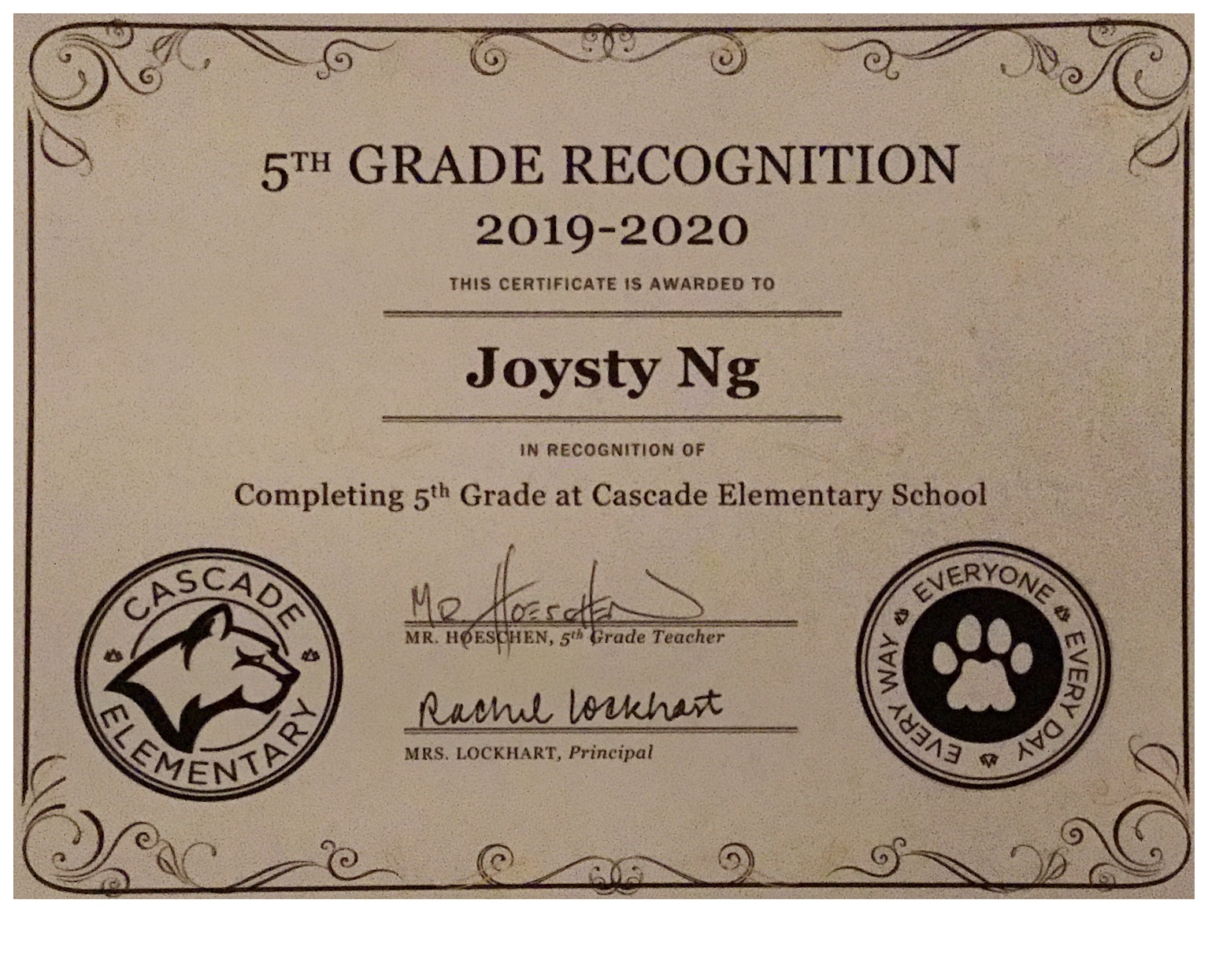 5TH GRADE RECOGNITION
2019-2020

THIS CERTIFICATE IS AWARDED TO

Joysty Ng

IN RECOGNITION OF

Completing 5th Grade at Cascade Elementary School

CASCADE ELEMENTARY

Mr Hoeschen
MR. HOESCHEN, 5th Grade Teacher

Rachel Lockhart
MRS. LOCKHART, Principal

EVERYONE EVERY DAY EVERY WAY